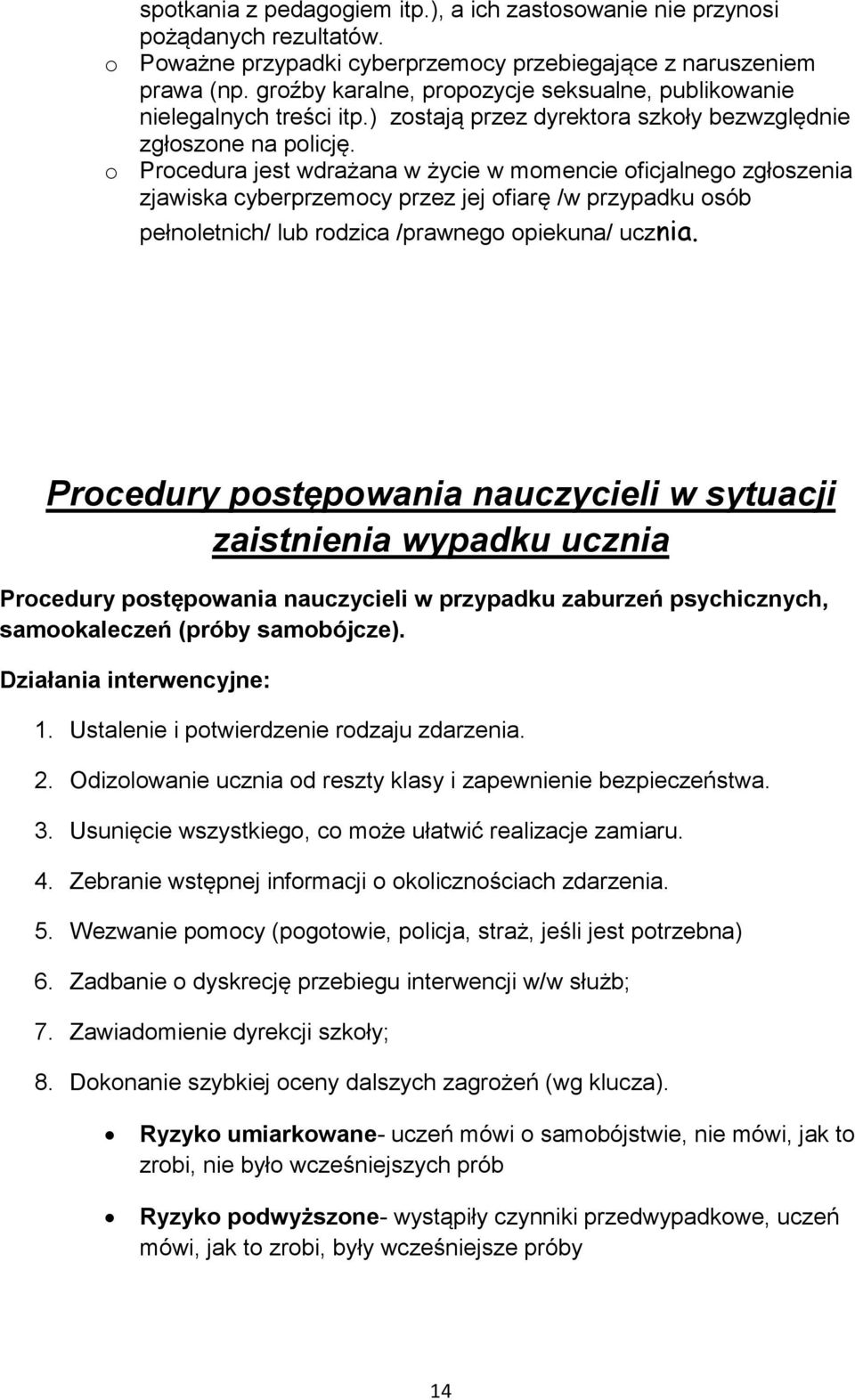 spotkania z pedagogiem itp.), a ich zastosowanie nie przynosi pożądanych rezultatów.

o Poważne przypadki cyberprzemocy przebiegające z naruszeniem prawa (np. groźby karalne, propozycje seksualne, publikowanie nielegalnych treści itp.) zostają przez dyrektora szkoły bezwzględnie zgłoszone na policję.

o Procedura jest wdrażana w życie w momencie oficjalnego zgłoszenia zjawiska cyberprzemocy przez jej ofiarę /w przypadku osób pełnoletnich/ lub rodzica /prawnego opiekuna/ ucznia.

Procedury postępowania nauczycieli w sytuacji zaistnienia wypadku ucznia

Procedury postępowania nauczycieli w przypadku zaburzeń psychicznych, samookaleczeń (próby samobójcze).

Działania interwencyjne:

1. Ustalenie i potwierdzenie rodzaju zdarzenia.
2. Odizolowanie ucznia od reszty klasy i zapewnienie bezpieczeństwa.
3. Usunięcie wszystkiego, co może ułatwić realizacje zamiaru.
4. Zebranie wstępnej informacji o okolicznościach zdarzenia.
5. Wezwanie pomocy (pogotowie, policja, straż, jeśli jest potrzebna)
6. Zadbanie o dyskrecję przebiegu interwencji w/w służb;
7. Zawiadomienie dyrekcji szkoły;
8. Dokonanie szybkiej oceny dalszych zagrożeń (wg klucza).

• Ryzyko umiarkowane- uczeń mówi o samobójstwie, nie mówi, jak to zrobi, nie było wcześniejszych prób

• Ryzyko podwyższone- wystąpiły czynniki przedwypadkowe, uczeń mówi, jak to zrobi, były wcześniejsze próby

14